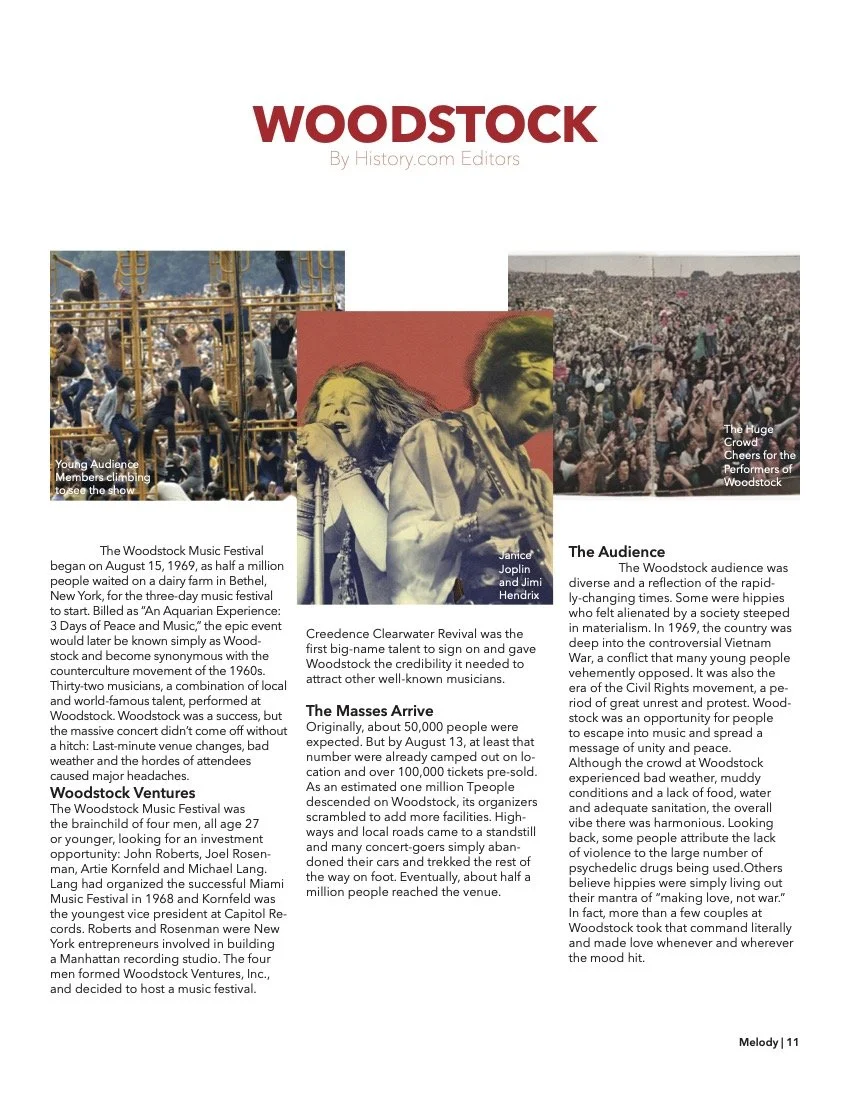 WOODSTOCK
By History.com Editors

Young Audience Members climbing to see the show

Janice Joplin and Jimi Hendrix

The Huge Crowd Cheers for the Performers of Woodstock

The Woodstock Music Festival began on August 15, 1969, as half a million people waited on a dairy farm in Bethel, New York, for the three-day music festival to start. Billed as "An Aquarian Experience: 3 Days of Peace and Music," the epic event would later be known simply as Woodstock and become synonymous with the counterculture movement of the 1960s. Thirty-two musicians, a combination of local and world-famous talent, performed at Woodstock. Woodstock was a success, but the massive concert didn't come off without a hitch: Last-minute venue changes, bad weather and the hordes of attendees caused major headaches.

Woodstock Ventures
The Woodstock Music Festival was the brainchild of four men, all age 27 or younger, looking for an investment opportunity: John Roberts, Joel Rosenman, Artie Kornfeld and Michael Lang. Lang had organized the successful Miami Music Festival in 1968 and Kornfeld was the youngest vice president at Capitol Records. Roberts and Rosenman were New York entrepreneurs involved in building a Manhattan recording studio. The four men formed Woodstock Ventures, Inc., and decided to host a music festival.

Creedence Clearwater Revival was the first big-name talent to sign on and gave Woodstock the credibility it needed to attract other well-known musicians.

The Masses Arrive
Originally, about 50,000 people were expected. But by August 13, at least that number were already camped out on location and over 100,000 tickets pre-sold. As an estimated one million Tpeople descended on Woodstock, its organizers scrambled to add more facilities. Highways and local roads came to a standstill and many concert-goers simply abandoned their cars and trekked the rest of the way on foot. Eventually, about half a million people reached the venue.

The Audience
The Woodstock audience was diverse and a reflection of the rapidly-changing times. Some were hippies who felt alienated by a society steeped in materialism. In 1969, the country was deep into the controversial Vietnam War, a conflict that many young people vehemently opposed. It was also the era of the Civil Rights movement, a period of great unrest and protest. Woodstock was an opportunity for people to escape into music and spread a message of unity and peace.
Although the crowd at Woodstock experienced bad weather, muddy conditions and a lack of food, water and adequate sanitation, the overall vibe there was harmonious. Looking back, some people attribute the lack of violence to the large number of psychedelic drugs being used.Others believe hippies were simply living out their mantra of "making love, not war." In fact, more than a few couples at Woodstock took that command literally and made love whenever and wherever the mood hit.

Melody | 11